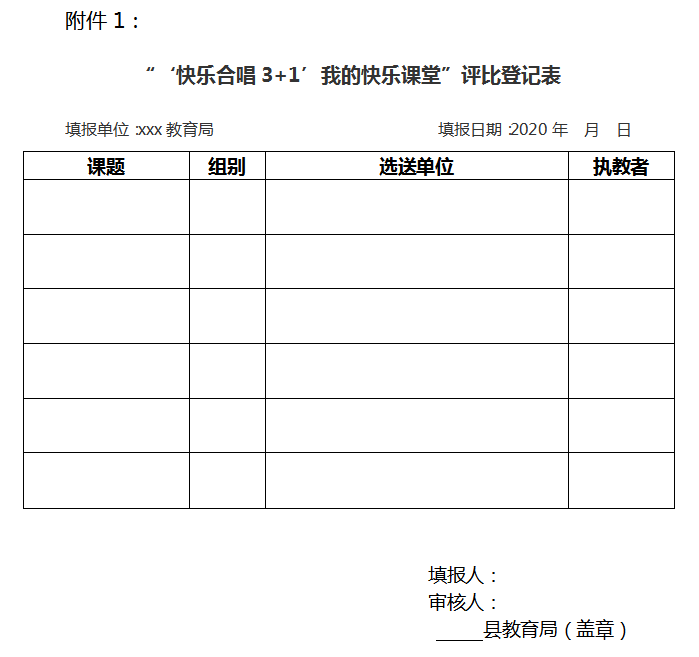 附件 1：

“‘快乐合唱 3+1’我的快乐课堂”评比登记表

填报单位 :xxx 教育局

填报日期 :2020 年 月 日

| 课题 | 组别 | 选送单位 | 执教者 |
|---|---|---|---|
| | | | |
| | | | |
| | | | |
| | | | |
| | | | |
| | | | |

填报人：
审核人：
_____县教育局（盖章）